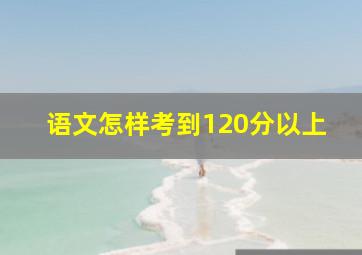 语文怎样考到120分以上